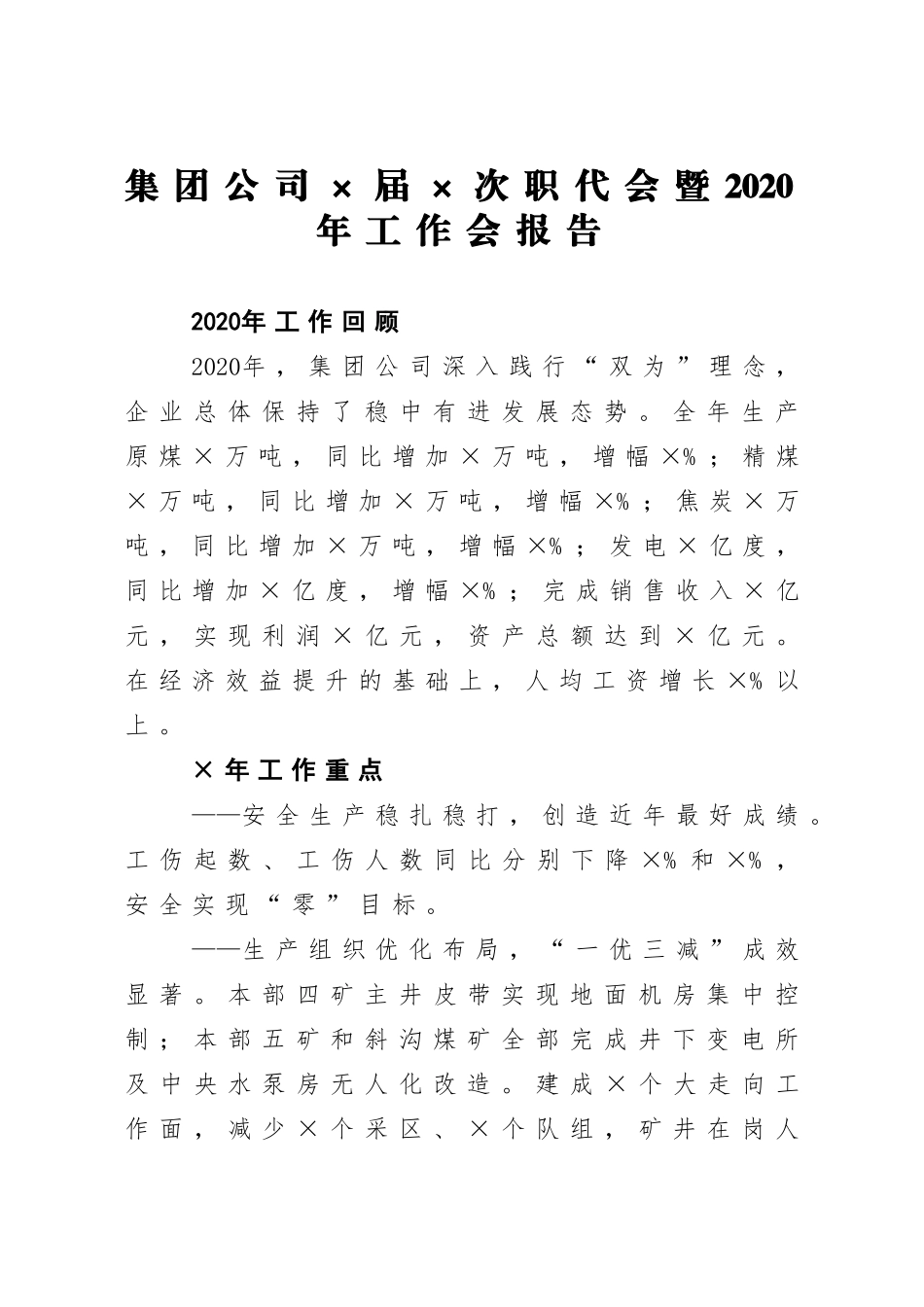 集团公司×届×次职代会暨2020年工作会报告

2020年工作回顾

2020年，集团公司深入践行“双为”理念，企业总体保持了稳中有进发展态势。全年生产原煤×万吨，同比增加×万吨，增幅×%；精煤×万吨，同比增加×万吨，增幅×%；焦炭×万吨，同比增加×万吨，增幅×%；发电×亿度，同比增加×亿度，增幅×%；完成销售收入×亿元，实现利润×亿元，资产总额达到×亿元。在经济效益提升的基础上，人均工资增长×%以上。

×年工作重点

——安全生产稳扎稳打，创造近年最好成绩。工伤起数、工伤人数同比分别下降×%和×%，安全实现“零”目标。

——生产组织优化布局，“一优三减”成效显著。本部四矿主井皮带实现地面机房集中控制；本部五矿和斜沟煤矿全部完成井下变电所及中央水泵房无人化改造。建成×个大走向工作面，减少×个采区、×个队组，矿井在岗人